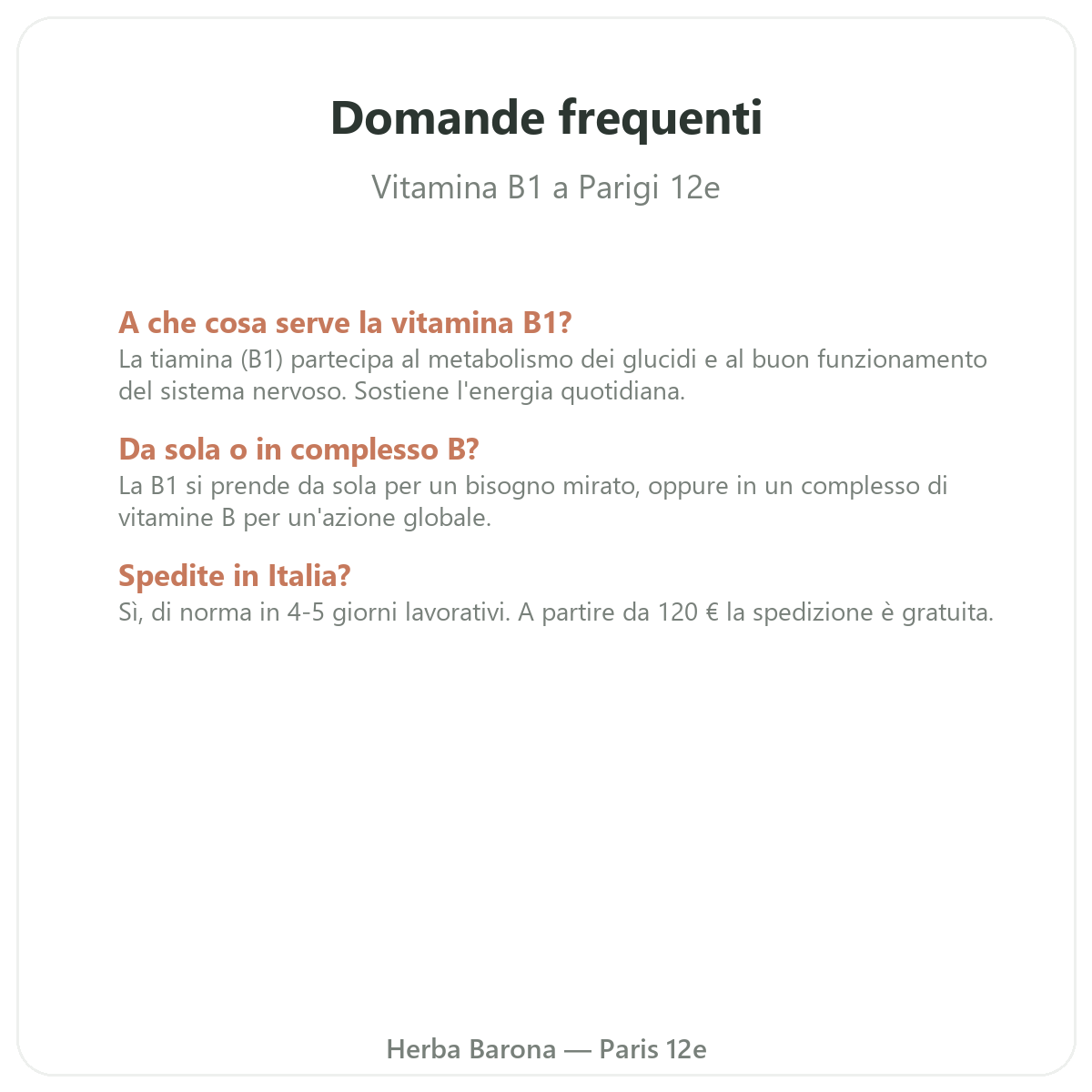 Domande frequenti

Vitamina B1 a Parigi 12e

A che cosa serve la vitamina B1?
La tiamina (B1) partecipa al metabolismo dei glucidi e al buon funzionamento del sistema nervoso. Sostiene l'energia quotidiana.

Da sola o in complesso B?
La B1 si prende da sola per un bisogno mirato, oppure in un complesso di vitamine B per un'azione globale.

Spedite in Italia?
Sì, di norma in 4-5 giorni lavorativi. A partire da 120 € la spedizione è gratuita.

Herba Barona — Paris 12e